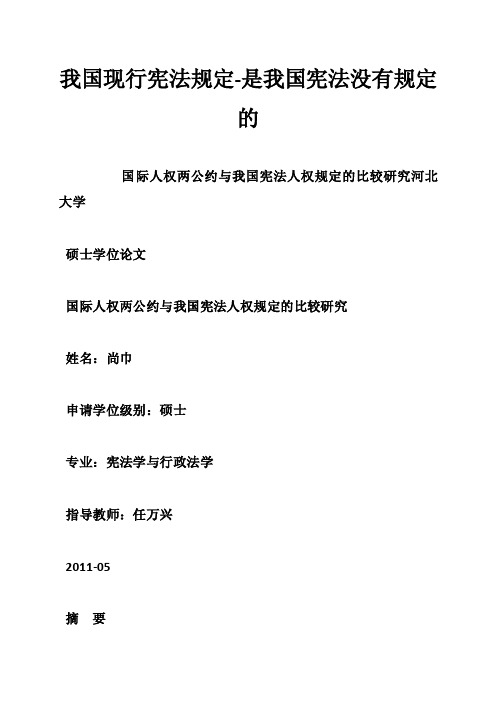 我国现行宪法规定-是我国宪法没有规定的

国际人权两公约与我国宪法人权规定的比较研究河北大学

硕士学位论文

国际人权两公约与我国宪法人权规定的比较研究

姓名：尚巾

申请学位级别：硕士

专业：宪法学与行政法学

指导教师：任万兴

2011-05

摘　要